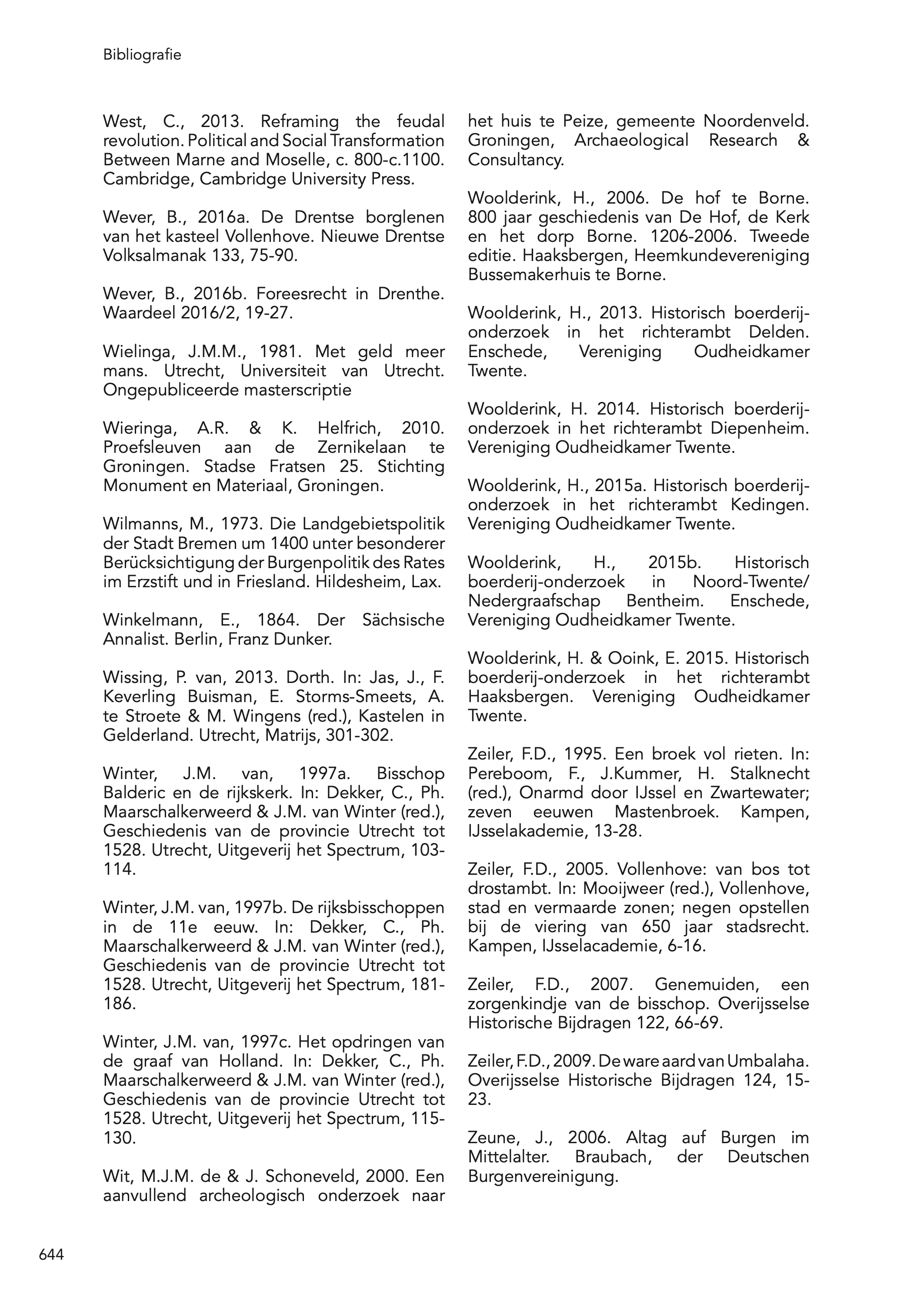 Bibliografie

West, C., 2013. Reframing the feudal revolution. Political and Social Transformation Between Marne and Moselle, c. 800-c.1100. Cambridge, Cambridge University Press.

Wever, B., 2016a. De Drentse borglenen van het kasteel Vollenhove. Nieuwe Drentse Volksalmanak 133, 75-90.

Wever, B., 2016b. Foreesrecht in Drenthe. Waardeel 2016/2, 19-27.

Wielinga, J.M.M., 1981. Met geld meer mans. Utrecht, Universiteit van Utrecht. Ongepubliceerde masterscriptie

Wieringa, A.R. & K. Helfrich, 2010. Proefsleuven aan de Zernikelaan te Groningen. Stadse Fratsen 25. Stichting Monument en Materiaal, Groningen.

Wilmanns, M., 1973. Die Landgebietspolitik der Stadt Bremen um 1400 unter besonderer Berücksichtigung der Burgenpolitik des Rates im Erzstift und in Friesland. Hildesheim, Lax.

Winkelmann, E., 1864. Der Sächsische Annalist. Berlin, Franz Dunker.

Wissing, P. van, 2013. Dorth. In: Jas, J., F. Keverling Buisman, E. Storms-Smeets, A. te Stroete & M. Wingens (red.), Kastelen in Gelderland. Utrecht, Matrijs, 301-302.

Winter, J.M. van, 1997a. Bisschop Balderic en de rijkskerk. In: Dekker, C., Ph. Maarschalkerweerd & J.M. van Winter (red.), Geschiedenis van de provincie Utrecht tot 1528. Utrecht, Uitgeverij het Spectrum, 103-114.

Winter, J.M. van, 1997b. De rijksbisschoppen in de 11e eeuw. In: Dekker, C., Ph. Maarschalkerweerd & J.M. van Winter (red.), Geschiedenis van de provincie Utrecht tot 1528. Utrecht, Uitgeverij het Spectrum, 181-186.

Winter, J.M. van, 1997c. Het opdringen van de graaf van Holland. In: Dekker, C., Ph. Maarschalkerweerd & J.M. van Winter (red.), Geschiedenis van de provincie Utrecht tot 1528. Utrecht, Uitgeverij het Spectrum, 115-130.

Wit, M.J.M. de & J. Schoneveld, 2000. Een aanvullend archeologisch onderzoek naar het huis te Peize, gemeente Noordenveld. Groningen, Archaeological Research & Consultancy.

Woolderink, H., 2006. De hof te Borne. 800 jaar geschiedenis van De Hof, de Kerk en het dorp Borne. 1206-2006. Tweede editie. Haaksbergen, Heemkundevereniging Bussemakerhuis te Borne.

Woolderink, H., 2013. Historisch boerderij-onderzoek in het richterambt Delden. Enschede, Vereniging Oudheidkamer Twente.

Woolderink, H. 2014. Historisch boerderij-onderzoek in het richterambt Diepenheim. Vereniging Oudheidkamer Twente.

Woolderink, H., 2015a. Historisch boerderij-onderzoek in het richterambt Kedingen. Vereniging Oudheidkamer Twente.

Woolderink, H., 2015b. Historisch boerderij-onderzoek in Noord-Twente/ Nedergraafschap Bentheim. Enschede, Vereniging Oudheidkamer Twente.

Woolderink, H. & Ooink, E. 2015. Historisch boerderij-onderzoek in het richterambt Haaksbergen. Vereniging Oudheidkamer Twente.

Zeiler, F.D., 1995. Een broek vol rieten. In: Pereboom, F., J.Kummer, H. Stalknecht (red.), Onarmd door IJssel en Zwartewater; zeven eeuwen Mastenbroek. Kampen, IJsselakademie, 13-28.

Zeiler, F.D., 2005. Vollenhove: van bos tot drostambt. In: Mooijweer (red.), Vollenhove, stad en vermaarde zonen; negen opstellen bij de viering van 650 jaar stadsrecht. Kampen, IJsselacademie, 6-16.

Zeiler, F.D., 2007. Genemuiden, een zorgenkindje van de bisschop. Overijsselse Historische Bijdragen 122, 66-69.

Zeiler, F.D., 2009. De ware aard van Umbalaha. Overijsselse Historische Bijdragen 124, 15-23.

Zeune, J., 2006. Altag auf Burgen im Mittelalter. Braubach, der Deutschen Burgenvereinigung.

644